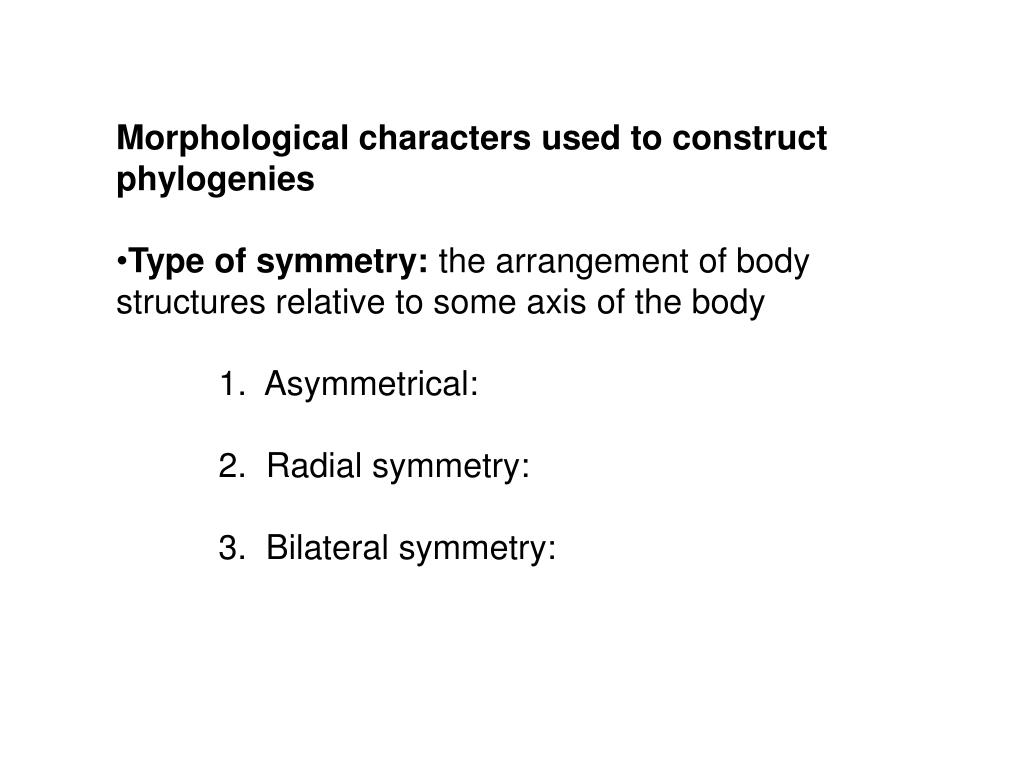 Morphological characters used to construct phylogenies

•Type of symmetry: the arrangement of body structures relative to some axis of the body

1. Asymmetrical:

2. Radial symmetry:

3. Bilateral symmetry: